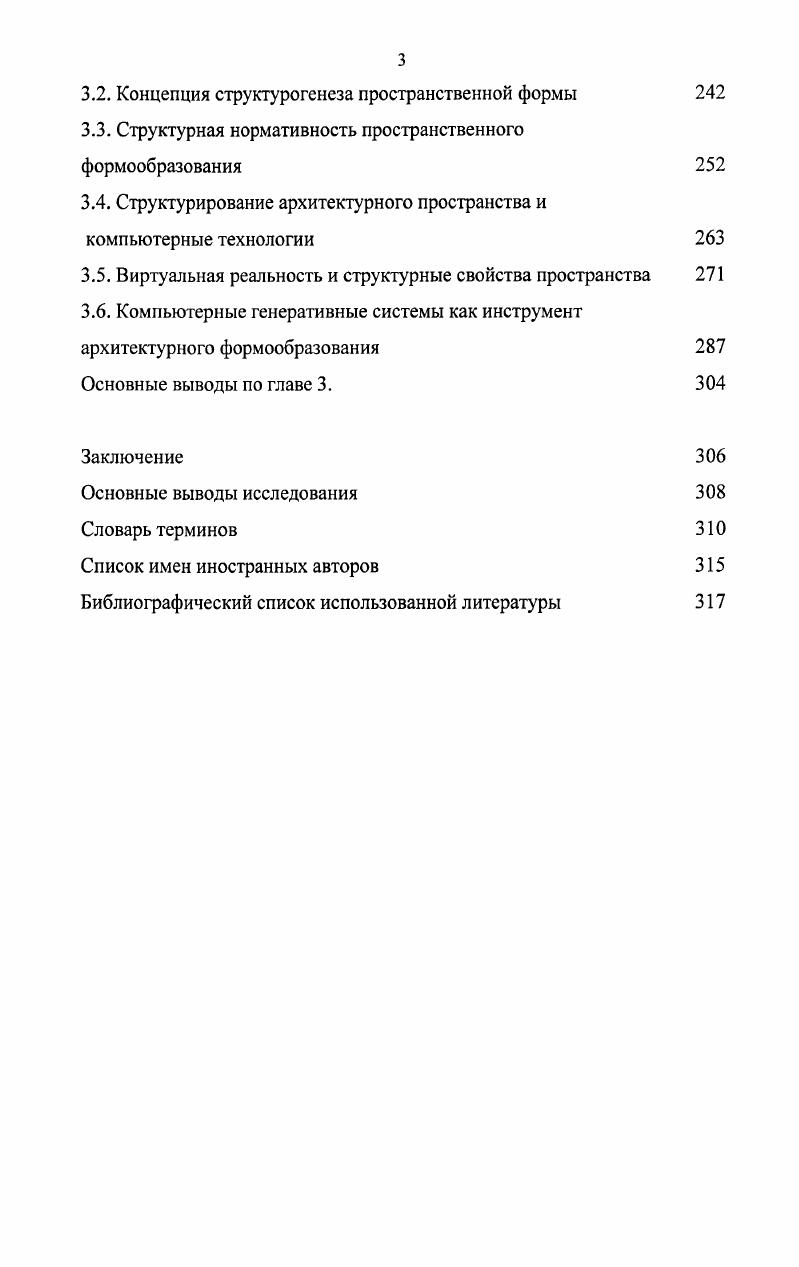 3

3.2. Концепция структурогенеза пространственной формы 242

3.3. Структурная нормативность пространственного формообразования 252

3.4. Структурирование архитектурного пространства и компьютерные технологии 263

3.5. Виртуальная реальность и структурные свойства пространства 271

3.6. Компьютерные генеративные системы как инструмент архитектурного формообразования 287

Основные выводы по главе 3. 304

Заключение 306

Основные выводы исследования 308

Словарь терминов 310

Список имен иностранных авторов 315

Библиографический список использованной литературы 317